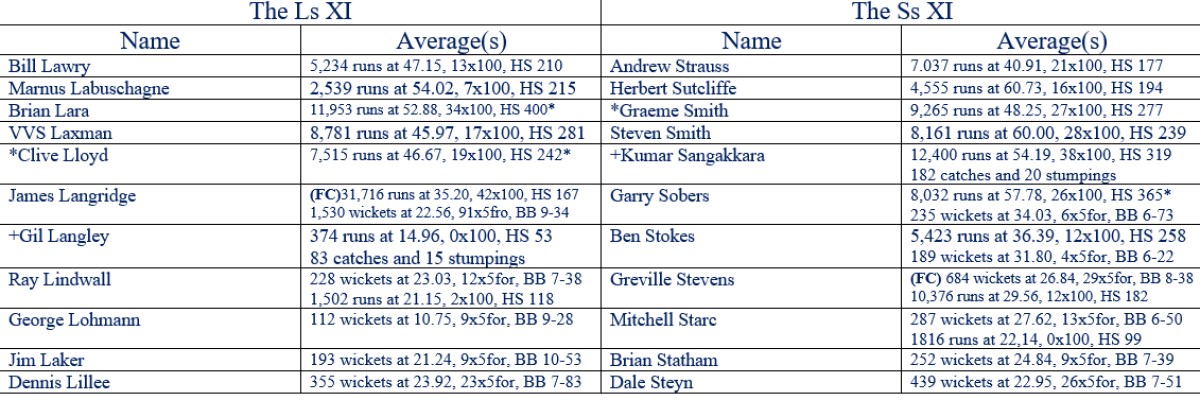 | The Ls XI | | The Ss XI | |
|---|---|---|---|
| Name | Average(s) | Name | Average(s) |
| Bill Lawry | 5,234 runs at 47.15, 13x100, HS 210 | Andrew Strauss | 7.037 runs at 40.91, 21x100, HS 177 |
| Marnus Labuschagne | 2,539 runs at 54.02, 7x100, HS 215 | Herbert Sutcliffe | 4,555 runs at 60.73, 16x100, HS 194 |
| Brian Lara | 11,953 runs at 52.88, 34x100, HS 400* | *Graeme Smith | 9,265 runs at 48.25, 27x100, HS 277 |
| VVS Laxman | 8,781 runs at 45.97, 17x100, HS 281 | Steven Smith | 8,161 runs at 60.00, 28x100, HS 239 |
| *Clive Lloyd | 7,515 runs at 46.67, 19x100, HS 242* | +Kumar Sangakkara | 12,400 runs at 54.19, 38x100, HS 319 182 catches and 20 stumpings |
| James Langridge | (FC)31,716 runs at 35.20, 42x100, HS 167 1,530 wickets at 22.56, 91x5fro, BB 9-34 | Garry Sobers | 8,032 runs at 57.78, 26x100, HS 365* 235 wickets at 34.03, 6x5for, BB 6-73 |
| +Gil Langley | 374 runs at 14.96, 0x100, HS 53 83 catches and 15 stumpings | Ben Stokes | 5,423 runs at 36.39, 12x100, HS 258 189 wickets at 31.80, 4x5for, BB 6-22 |
| Ray Lindwall | 228 wickets at 23.03, 12x5for, BB 7-38 1,502 runs at 21.15, 2x100, HS 118 | Greville Stevens | (FC) 684 wickets at 26.84, 29x5for, BB 8-38 10,376 runs at 29.56, 12x100, HS 182 |
| George Lohmann | 112 wickets at 10.75, 9x5for, BB 9-28 | Mitchell Starc | 287 wickets at 27.62, 13x5for, BB 6-50 1816 runs at 22,14, 0x100, HS 99 |
| Jim Laker | 193 wickets at 21.24, 9x5for, BB 10-53 | Brian Statham | 252 wickets at 24.84, 9x5for, BB 7-39 |
| Dennis Lillee | 355 wickets at 23.92, 23x5for, BB 7-83 | Dale Steyn | 439 wickets at 22.95, 26x5for, BB 7-51 |